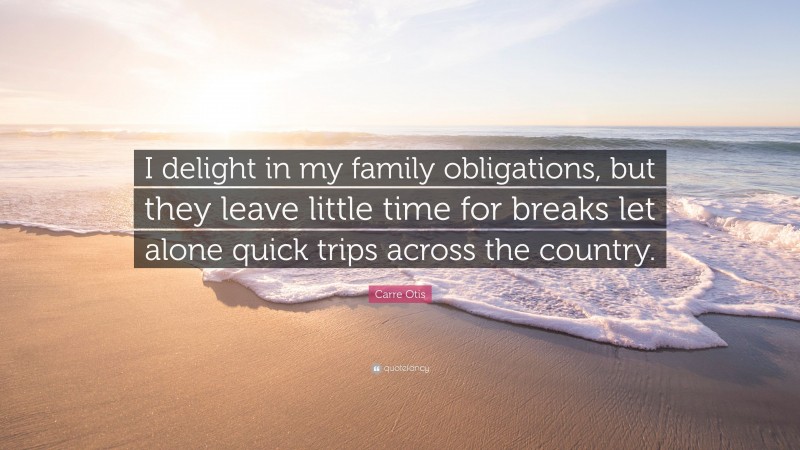 I delight in my family obligations, but they leave little time for breaks let alone quick trips across the country.

Carre Otis

quotefancy